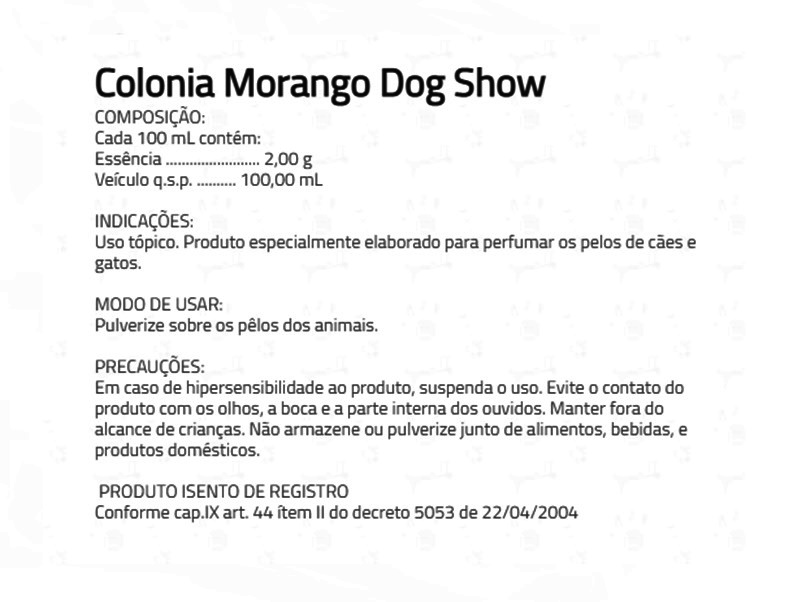 Colonia Morango Dog Show
COMPOSIÇÃO:
Cada 100 mL contém:
Essência 2,00 g
Veículo q.s.p. 100,00 mL

INDICAÇÕES:
Uso tópico. Produto especialmente elaborado para perfumar os pelos de cães e gatos.

MODO DE USAR:
Pulverize sobre os pêlos dos animais.

PRECAUÇÕES:
Em caso de hipersensibilidade ao produto, suspenda o uso. Evite o contato do produto com os olhos, a boca e a parte interna dos ouvidos. Manter fora do alcance de crianças. Não armazene ou pulverize junto de alimentos, bebidas, e produtos domésticos.

PRODUTO ISENTO DE REGISTRO
Conforme cap.IX art. 44 ítem II do decreto 5053 de 22/04/2004